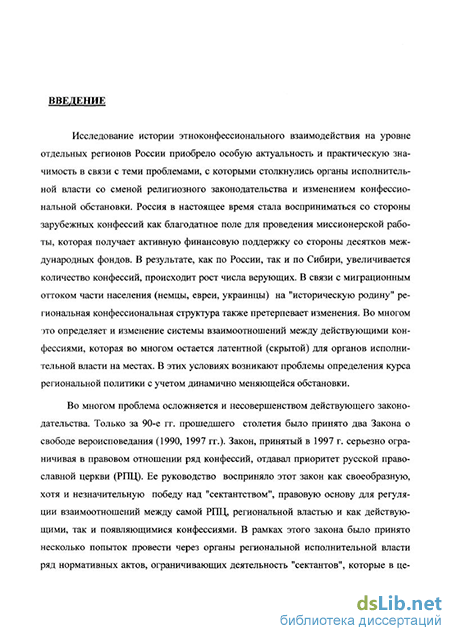 ВВЕДЕНИЕ

Исследование истории этноконфессионального взаимодействия на уровне отдельных регионов России приобрело особую актуальность и практическую значимость в связи с теми проблемами, с которыми столкнулись органы исполнительной власти со сменой религиозного законодательства и изменением конфессиональной обстановки. Россия в настоящее время стала восприниматься со стороны зарубежных конфессий как благодатное поле для проведения миссионерской работы, которая получает активную финансовую поддержку со стороны десятков международных фондов. В результате, как по России, так и по Сибири, увеличивается количество конфессий, происходит рост числа верующих. В связи с миграционным оттоком части населения (немцы, евреи, украинцы) на "историческую родину" региональная конфессиональная структура также претерпевает изменения. Во многом это определяет и изменение системы взаимоотношений между действующими конфессиями, которая во многом остается латентной (скрытой) для органов исполнительной власти на местах. В этих условиях возникают проблемы определения курса региональной политики с учетом динамично меняющейся обстановки.

Во многом проблема осложняется и несовершенством действующего законодательства. Только за 90-е гг. прошедшего столетия было принято два Закона о свободе вероисповедания (1990, 1997 гг.). Закон, принятый в 1997 г. серьезно ограничивая в правовом отношении ряд конфессий, отдавал приоритет русской православной церкви (РПЦ). Ее руководство восприняло этот закон как своеобразную, хотя и незначительную победу над "сектантством", правовую основу для регуляции взаимоотношений между самой РПЦ, региональной властью и как действующими, так и появляющимися конфессиями. В рамках этого закона было принято несколько попыток провести через органы региональной исполнительной власти ряд нормативных актов, ограничивающих деятельность "сектантов", которые в це-

dsLib.net
библиотека диссертаций